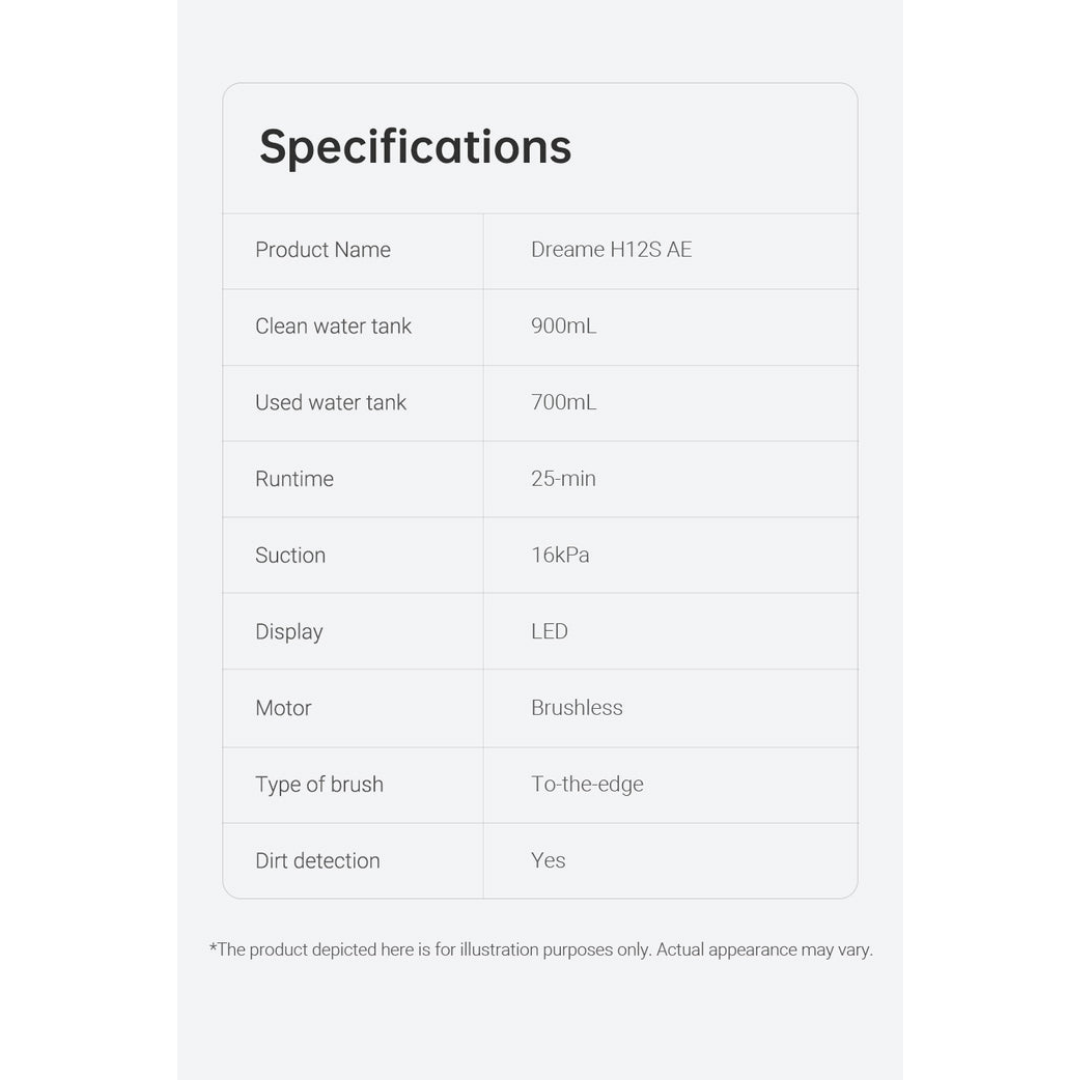 Specifications

| Product Name | Dreame H12S AE |
|---|---|
| Clean water tank | 900mL |
| Used water tank | 700mL |
| Runtime | 25-min |
| Suction | 16kPa |
| Display | LED |
| Motor | Brushless |
| Type of brush | To-the-edge |
| Dirt detection | Yes |

*The product depicted here is for illustration purposes only. Actual appearance may vary.